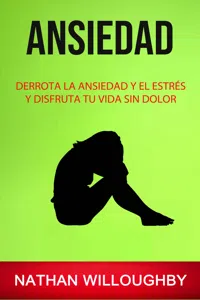 ANSIEDAD

DERROTA LA ANSIEDAD Y EL ESTRÉS Y DISFRUTA TU VIDA SIN DOLOR

NATHAN WILLOUGHBY